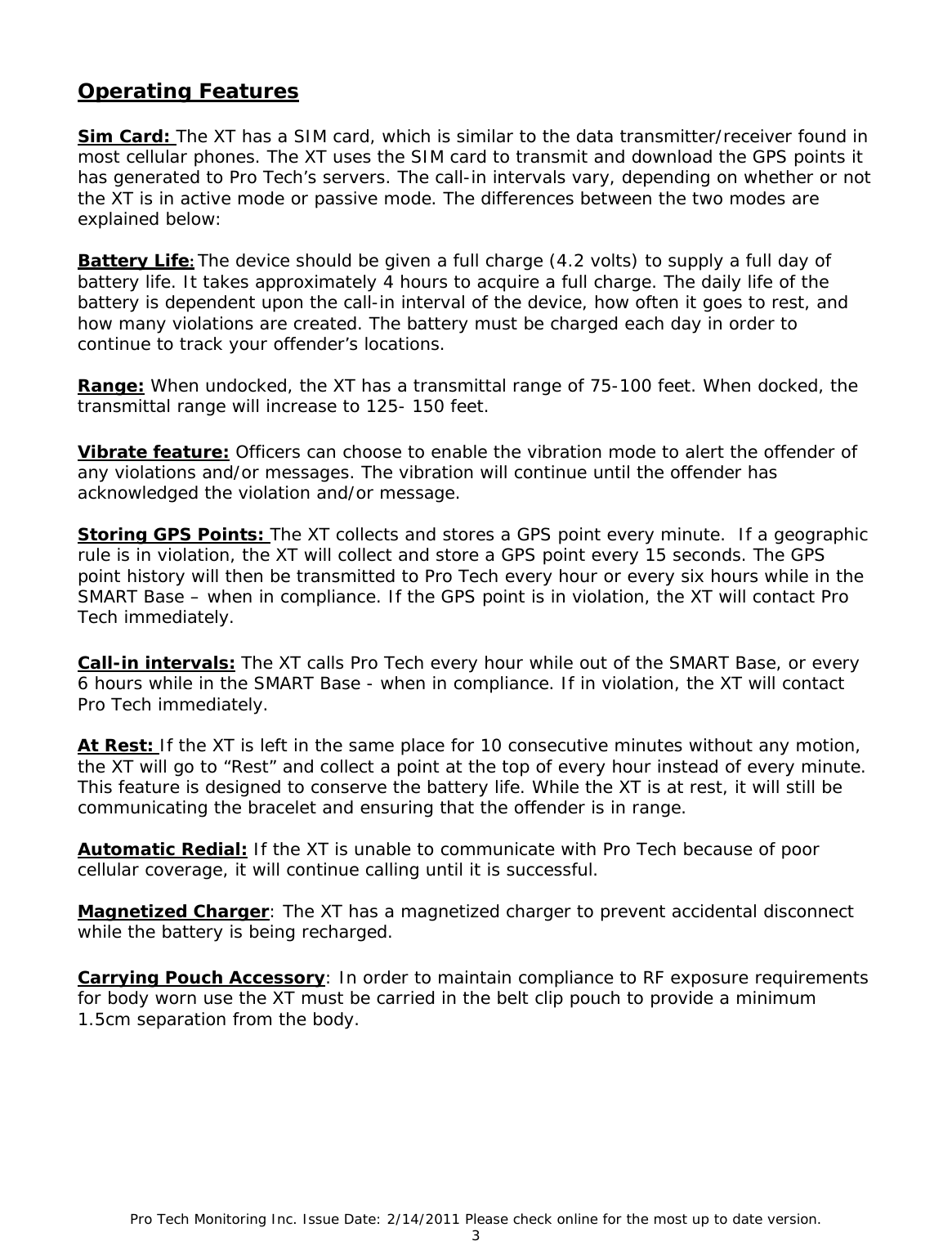 Operating Features

Sim Card: The XT has a SIM card, which is similar to the data transmitter/receiver found in most cellular phones. The XT uses the SIM card to transmit and download the GPS points it has generated to Pro Tech's servers. The call-in intervals vary, depending on whether or not the XT is in active mode or passive mode. The differences between the two modes are explained below:

Battery Life: The device should be given a full charge (4.2 volts) to supply a full day of battery life. It takes approximately 4 hours to acquire a full charge. The daily life of the battery is dependent upon the call-in interval of the device, how often it goes to rest, and how many violations are created. The battery must be charged each day in order to continue to track your offender's locations.

Range: When undocked, the XT has a transmittal range of 75-100 feet. When docked, the transmittal range will increase to 125- 150 feet.

Vibrate feature: Officers can choose to enable the vibration mode to alert the offender of any violations and/or messages. The vibration will continue until the offender has acknowledged the violation and/or message.

Storing GPS Points: The XT collects and stores a GPS point every minute.  If a geographic rule is in violation, the XT will collect and store a GPS point every 15 seconds. The GPS point history will then be transmitted to Pro Tech every hour or every six hours while in the SMART Base – when in compliance. If the GPS point is in violation, the XT will contact Pro Tech immediately.

Call-in intervals: The XT calls Pro Tech every hour while out of the SMART Base, or every 6 hours while in the SMART Base - when in compliance. If in violation, the XT will contact Pro Tech immediately.

At Rest: If the XT is left in the same place for 10 consecutive minutes without any motion, the XT will go to "Rest" and collect a point at the top of every hour instead of every minute. This feature is designed to conserve the battery life. While the XT is at rest, it will still be communicating the bracelet and ensuring that the offender is in range.

Automatic Redial: If the XT is unable to communicate with Pro Tech because of poor cellular coverage, it will continue calling until it is successful.

Magnetized Charger: The XT has a magnetized charger to prevent accidental disconnect while the battery is being recharged.

Carrying Pouch Accessory: In order to maintain compliance to RF exposure requirements for body worn use the XT must be carried in the belt clip pouch to provide a minimum 1.5cm separation from the body.

Pro Tech Monitoring Inc. Issue Date: 2/14/2011 Please check online for the most up to date version.
3